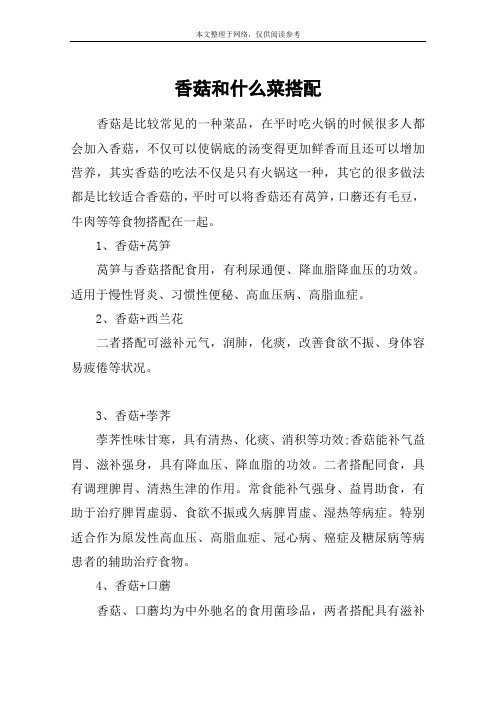 本文整理于网络，仅供阅读参考

香菇和什么菜搭配

香菇是比较常见的一种菜品，在平时吃火锅的时候很多人都会加入香菇，不仅可以使锅底的汤变得更加鲜香而且还可以增加营养，其实香菇的吃法不仅是只有火锅这一种，其它的很多做法都是比较适合香菇的，平时可以将香菇还有莴笋，口蘑还有毛豆，牛肉等等食物搭配在一起。

1、香菇+莴笋

莴笋与香菇搭配食用，有利尿通便、降血脂降血压的功效。适用于慢性肾炎、习惯性便秘、高血压病、高脂血症。

2、香菇+西兰花

二者搭配可滋补元气，润肺，化痰，改善食欲不振、身体容易疲倦等状况。

3、香菇+荸荠

荸荠性味甘寒，具有清热、化痰、消积等功效;香菇能补气益胃、滋补强身，具有降血压、降血脂的功效。二者搭配同食，具有调理脾胃、清热生津的作用。常食能补气强身、益胃助食，有助于治疗脾胃虚弱、食欲不振或久病脾胃虚、湿热等病症。特别适合作为原发性高血压、高脂血症、冠心病、癌症及糖尿病等病患者的辅助治疗食物。

4、香菇+口蘑

香菇、口蘑均为中外驰名的食用菌珍品，两者搭配具有滋补